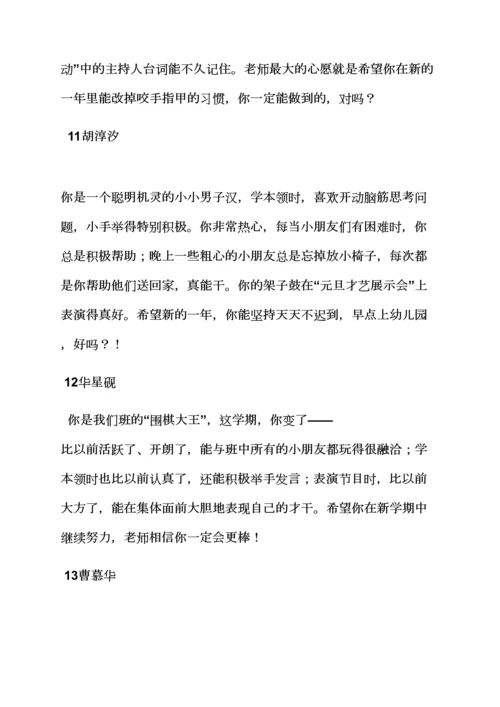 动”中的主持人台词能不久记住。老师最大的心愿就是希望你在新的一年里能改掉咬手指甲的习惯，你一定能做到的，对吗？

11胡淳汐

你是一个聪明机灵的小小男子汉，学本领时，喜欢开动脑筋思考问题，小手举得特别积极。你非常热心，每当小朋友们有困难时，你总是积极帮助；晚上一些粗心的小朋友总是忘掉放小椅子，每次都是你帮助他们送回家，真能干。你的架子鼓在“元旦才艺展示会”上表演得真好。希望新的一年，你能坚持天天不迟到，早点上幼儿园，好吗？！

12华星砚

你是我们班的“围棋大王”，这学期，你变了——比以前活跃了、开朗了，能与班中所有的小朋友都玩得很融洽；学本领时也比以前认真了，还能积极举手发言；表演节目时，比以前大方了，能在集体面前大胆地表现自己的才干。希望你在新学期中继续努力，老师相信你一定会更棒！

13曹慕华